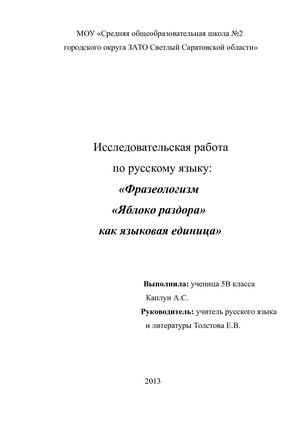 МОУ «Средняя общеобразовательная школа №2
городского округа ЗАТО Светлый Саратовской области»

Исследовательская работа
по русскому языку:
«Фразеологизм
«Яблоко раздора»
как языковая единица»

Выполнила: ученица 5В класса
Каплун А.С.
Руководитель: учитель русского языка
и литературы Толстова Е.В.

2013